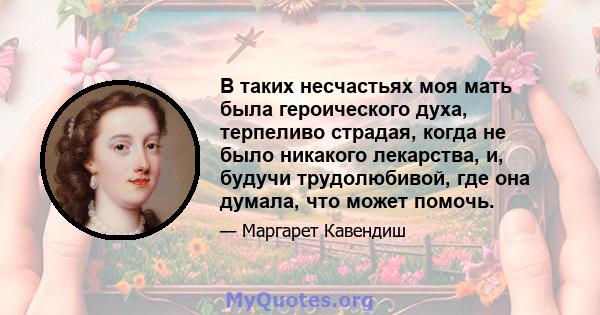 В таких несчастьях моя мать была героического духа, терпеливо страдая, когда не было никакого лекарства, и, будучи трудолюбивой, где она думала, что может помочь.

— Маргарет Кавендиш

MyQuotes.org